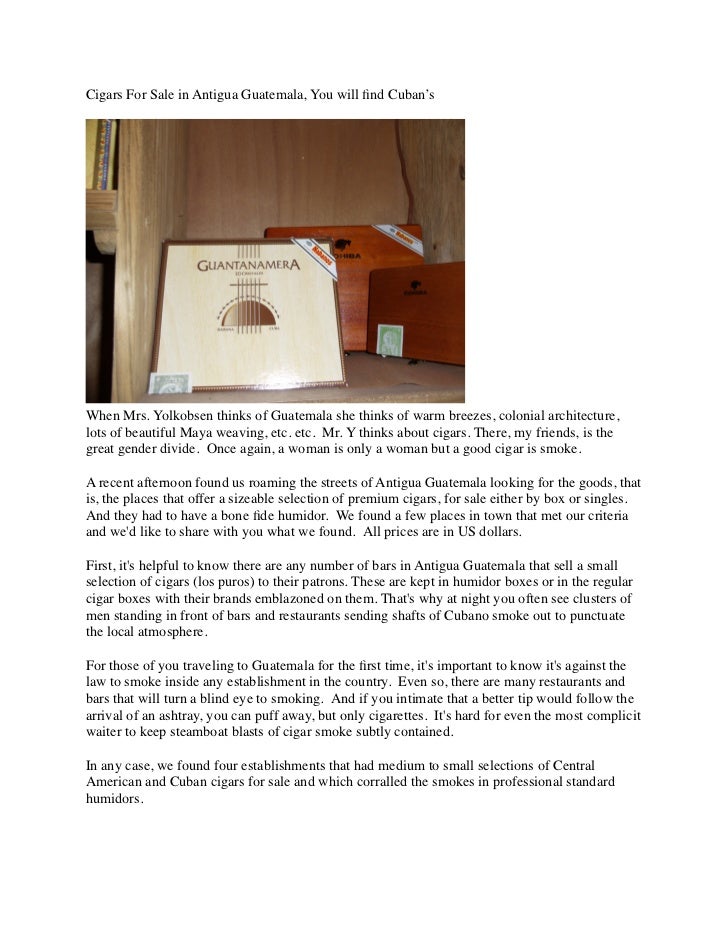 Cigars For Sale in Antigua Guatemala, You will find Cuban's

GUANTANAMERA

When Mrs. Yolkobsen thinks of Guatemala she thinks of warm breezes, colonial architecture, lots of beautiful Maya weaving, etc. etc. Mr. Y thinks about cigars. There, my friends, is the great gender divide. Once again, a woman is only a woman but a good cigar is smoke.

A recent afternoon found us roaming the streets of Antigua Guatemala looking for the goods, that is, the places that offer a sizeable selection of premium cigars, for sale either by box or singles. And they had to have a bone fide humidor. We found a few places in town that met our criteria and we'd like to share with you what we found. All prices are in US dollars.

First, it's helpful to know there are any number of bars in Antigua Guatemala that sell a small selection of cigars (los puros) to their patrons. These are kept in humidor boxes or in the regular cigar boxes with their brands emblazoned on them. That's why at night you often see clusters of men standing in front of bars and restaurants sending shafts of Cubano smoke out to punctuate the local atmosphere.

For those of you traveling to Guatemala for the first time, it's important to know it's against the law to smoke inside any establishment in the country. Even so, there are many restaurants and bars that will turn a blind eye to smoking. And if you intimate that a better tip would follow the arrival of an ashtray, you can puff away, but only cigarettes. It's hard for even the most complicit waiter to keep steamboat blasts of cigar smoke subtly contained.

In any case, we found four establishments that had medium to small selections of Central American and Cuban cigars for sale and which corralled the smokes in professional standard humidors.